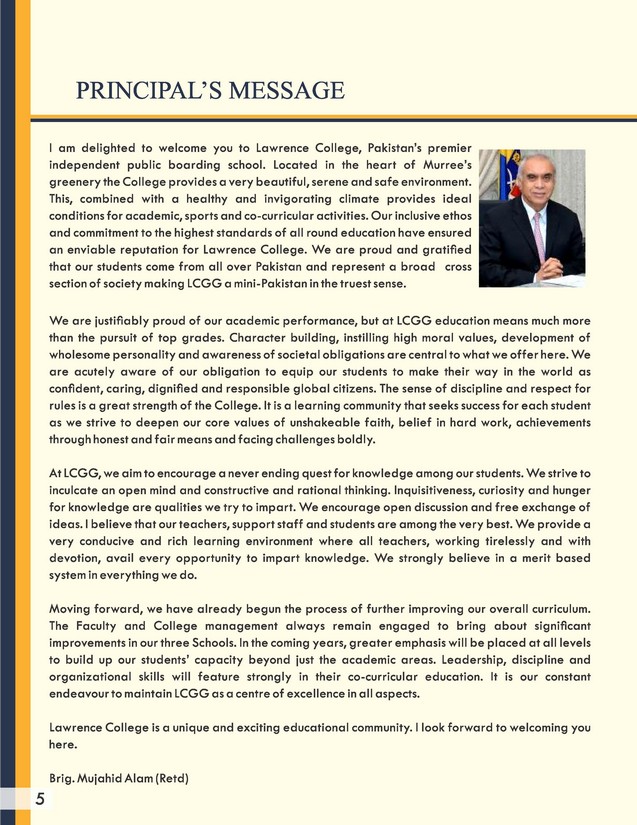 PRINCIPAL'S MESSAGE

I am delighted to welcome you to Lawrence College, Pakistan's premier independent public boarding school. Located in the heart of Murree's greenery the College provides a very beautiful, serene and safe environment. This, combined with a healthy and invigorating climate provides ideal conditions for academic, sports and co-curricular activities. Our inclusive ethos and commitment to the highest standards of all round education have ensured an enviable reputation for Lawrence College. We are proud and gratified that our students come from all over Pakistan and represent a broad cross section of society making LCGG a mini-Pakistan in the truest sense.

We are justifiably proud of our academic performance, but at LCGG education means much more than the pursuit of top grades. Character building, instilling high moral values, development of wholesome personality and awareness of societal obligations are central to what we offer here. We are acutely aware of our obligation to equip our students to make their way in the world as confident, caring, dignified and responsible global citizens. The sense of discipline and respect for rules is a great strength of the College. It is a learning community that seeks success for each student as we strive to deepen our core values of unshakeable faith, belief in hard work, achievements through honest and fair means and facing challenges boldly.

At LCGG, we aim to encourage a never ending quest for knowledge among our students. We strive to inculcate an open mind and constructive and rational thinking. Inquisitiveness, curiosity and hunger for knowledge are qualities we try to impart. We encourage open discussion and free exchange of ideas. I believe that our teachers, support staff and students are among the very best. We provide a very conducive and rich learning environment where all teachers, working tirelessly and with devotion, avail every opportunity to impart knowledge. We strongly believe in a merit based system in everything we do.

Moving forward, we have already begun the process of further improving our overall curriculum. The Faculty and College management always remain engaged to bring about significant improvements in our three Schools. In the coming years, greater emphasis will be placed at all levels to build up our students' capacity beyond just the academic areas. Leadership, discipline and organizational skills will feature strongly in their co-curricular education. It is our constant endeavour to maintain LCGG as a centre of excellence in all aspects.

Lawrence College is a unique and exciting educational community. I look forward to welcoming you here.

Brig. Mujahid Alam (Retd)

5